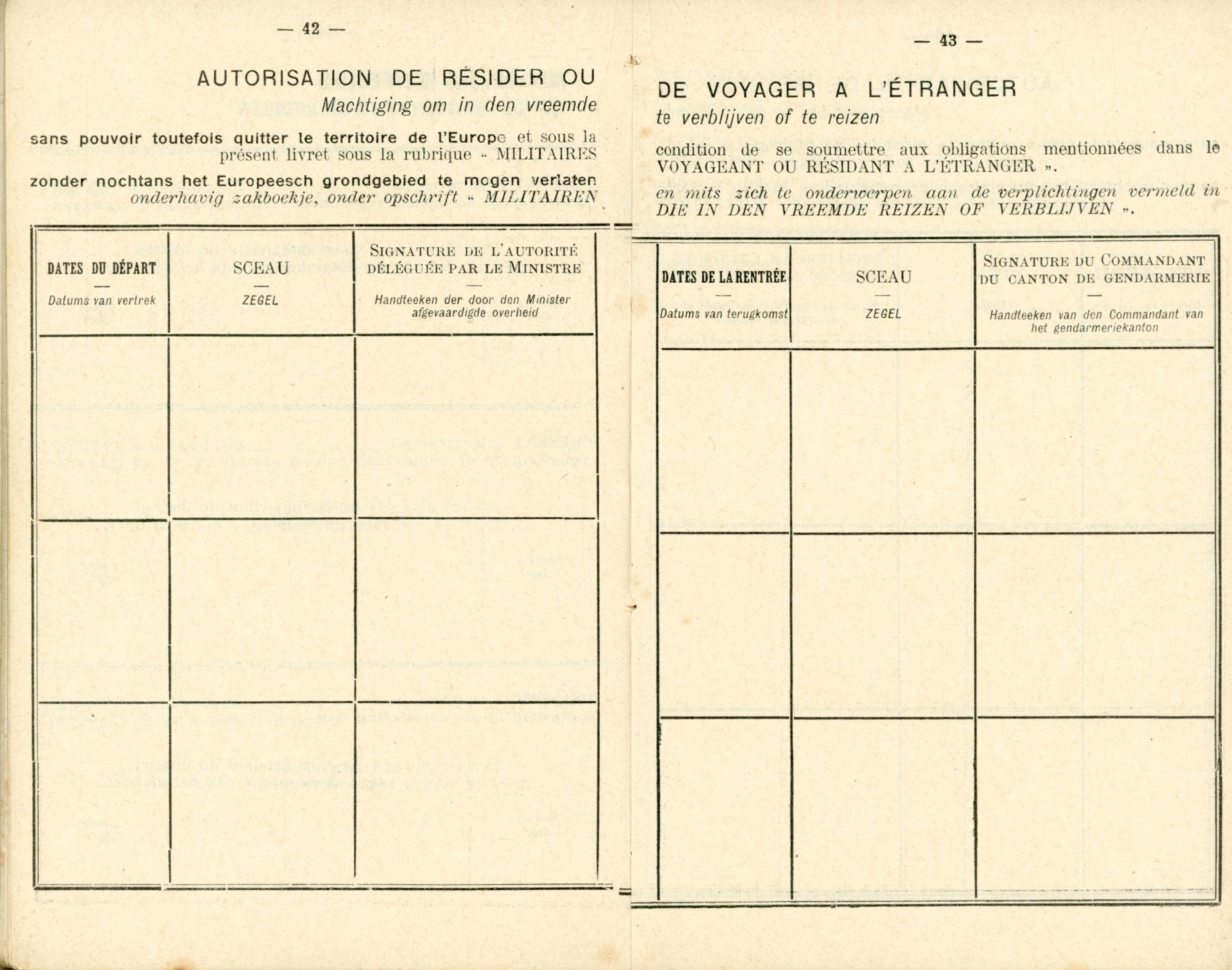 — 42 —

AUTORISATION DE RÉSIDER OU

Machtiging om in den vreemde

sans pouvoir toutefois quitter le territoire de l'Europe et sous la présent livret sous la rubrique « MILITAIRES

zonder nochtans het Europeesch grondgebied te mogen verlaten onderhavig zakboekje, onder opschrift « MILITAIREN

| DATES DU DÉPART — Datums van vertrek | SCEAU — ZEGEL | SIGNATURE DE L'AUTORITÉ DÉLÉGUÉE PAR LE MINISTRE — Handteeken der door den Minister afgevaardigde overheid |
|---|---|---|
| | | |
| | | |
| | | |

— 43 —

DE VOYAGER A L'ÉTRANGER

te verblijven of te reizen

condition de se soumettre aux obligations mentionnées dans le VOYAGEANT OU RÉSIDANT A L'ÉTRANGER ».

en mits zich te onderwerpen aan de verplichtingen vermeld in DIE IN DEN VREEMDE REIZEN OF VERBLIJVEN ».

| DATES DE LA RENTRÉE — Datums van terugkomst | SCEAU — ZEGEL | SIGNATURE DU COMMANDANT DU CANTON DE GENDARMERIE — Handteeken van den Commandant van het gendarmeriekanton |
|---|---|---|
| | | |
| | | |
| | | |